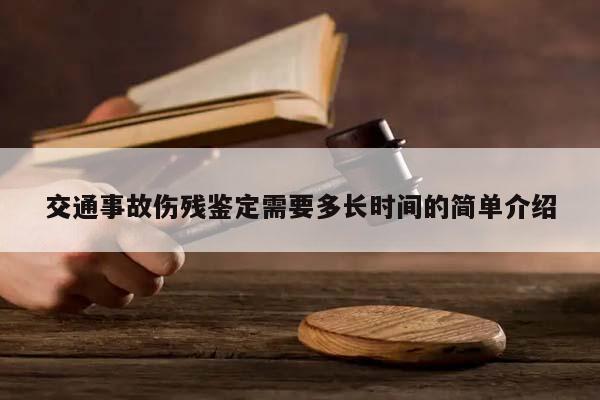 交通事故伤残鉴定需要多长时间的简单介绍